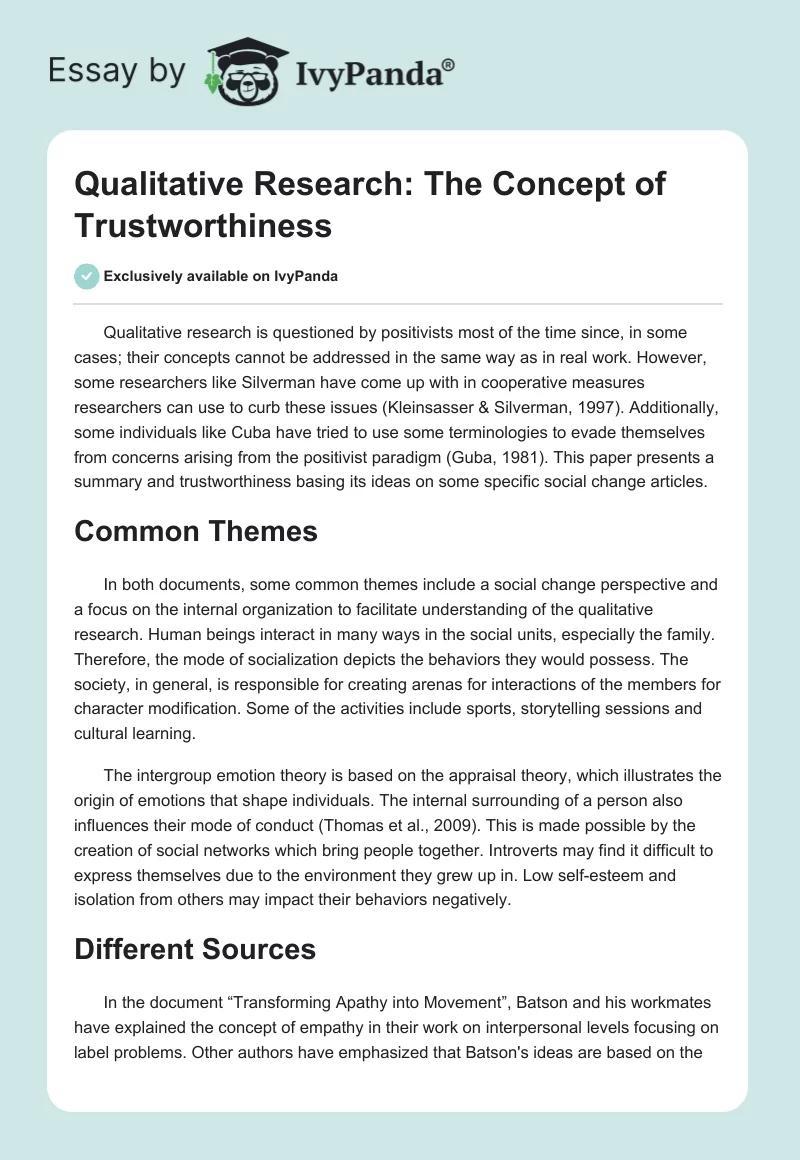 Essay by IvyPanda®

Qualitative Research: The Concept of Trustworthiness

Exclusively available on IvyPanda

Qualitative research is questioned by positivists most of the time since, in some cases; their concepts cannot be addressed in the same way as in real work. However, some researchers like Silverman have come up with in cooperative measures researchers can use to curb these issues (Kleinsasser & Silverman, 1997). Additionally, some individuals like Cuba have tried to use some terminologies to evade themselves from concerns arising from the positivist paradigm (Guba, 1981). This paper presents a summary and trustworthiness basing its ideas on some specific social change articles.

Common Themes

In both documents, some common themes include a social change perspective and a focus on the internal organization to facilitate understanding of the qualitative research. Human beings interact in many ways in the social units, especially the family. Therefore, the mode of socialization depicts the behaviors they would possess. The society, in general, is responsible for creating arenas for interactions of the members for character modification. Some of the activities include sports, storytelling sessions and cultural learning.

The intergroup emotion theory is based on the appraisal theory, which illustrates the origin of emotions that shape individuals. The internal surrounding of a person also influences their mode of conduct (Thomas et al., 2009). This is made possible by the creation of social networks which bring people together. Introverts may find it difficult to express themselves due to the environment they grew up in. Low self-esteem and isolation from others may impact their behaviors negatively.

Different Sources

In the document “Transforming Apathy into Movement”, Batson and his workmates have explained the concept of empathy in their work on interpersonal levels focusing on label problems. Other authors have emphasized that Batson's ideas are based on the